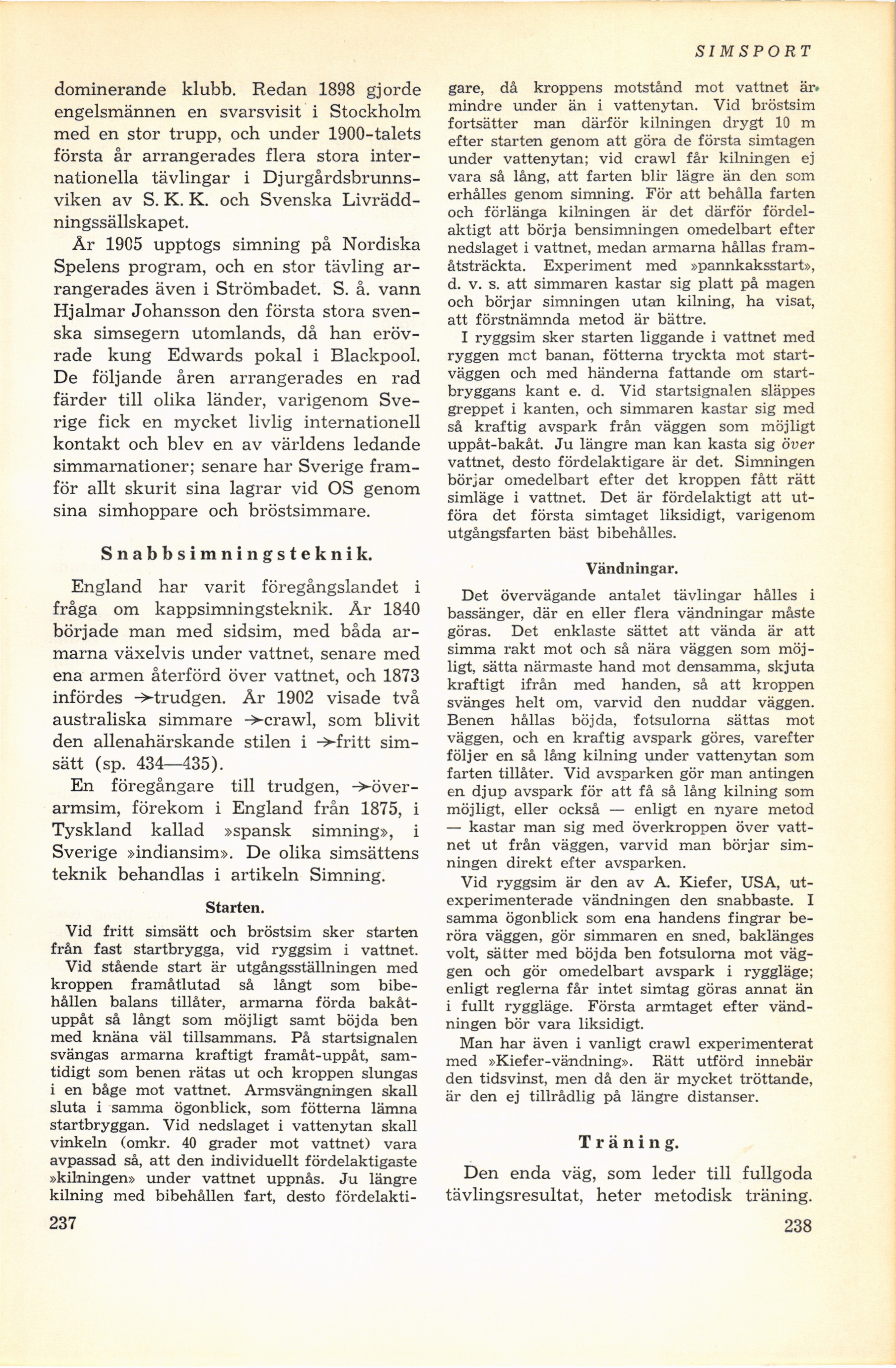 SIMSPORT

dominerande klubb. Redan 1898 gjorde engelsmännen en svarsvisit i Stockholm med en stor trupp, och under 1900-talets första år arrangerades flera stora internationella tävlingar i Djurgårdsbrunnsviken av S. K. K. och Svenska Livräddningssällskapet.

År 1905 upptogs simning på Nordiska Spelens program, och en stor tävling arrangerades även i Strömbadet. S. å. vann Hjalmar Johansson den första stora svenska simsegern utomlands, då han erövrade kung Edwards pokal i Blackpool. De följande åren arrangerades en rad färder till olika länder, varigenom Sverige fick en mycket livlig internationell kontakt och blev en av världens ledande simmarnationer; senare har Sverige framför allt skurit sina lagrar vid OS genom sina simhoppare och bröstsimmare.

Snabbsimningsteknik.

England har varit föregångslandet i fråga om kappsimningsteknik. År 1840 började man med sidsim, med båda armarna växelvis under vattnet, senare med ena armen återförd över vattnet, och 1873 infördes →trudgen. År 1902 visade två australiska simmare →crawl, som blivit den allenahärskande stilen i →fritt simsätt (sp. 434—435).

En föregångare till trudgen, →överarmsim, förekom i England från 1875, i Tyskland kallad »spansk simning», i Sverige »indiansim». De olika simsättens teknik behandlas i artikeln Simning.

Starten.

Vid fritt simsätt och bröstsim sker starten från fast startbrygga, vid ryggsim i vattnet.

Vid stående start är utgångsställningen med kroppen framåtlutad så långt som bibehållen balans tillåter, armarna förda bakåt-uppåt så långt som möjligt samt böjda ben med knäna väl tillsammans. På startsignalen svängas armarna kraftigt framåt-uppåt, samtidigt som benen rätas ut och kroppen slungas i en båge mot vattnet. Armsvängningen skall sluta i samma ögonblick, som fötterna lämna startbryggan. Vid nedslaget i vattenytan skall vinkeln (omkr. 40 grader mot vattnet) vara avpassad så, att den individuellt fördelaktigaste »kilningen» under vattnet uppnås. Ju längre kilning med bibehållen fart, desto fördelaktigare, då kroppens motstånd mot vattnet är mindre under än i vattenytan. Vid bröstsim fortsätter man därför kilningen drygt 10 m efter starten genom att göra de första simtagen under vattenytan; vid crawl får kilningen ej vara så lång, att farten blir lägre än den som erhålles genom simning. För att behålla farten och förlänga kilningen är det därför fördelaktigt att börja bensimningen omedelbart efter nedslaget i vattnet, medan armarna hållas framåtsträckta. Experiment med »pannkaksstart», d. v. s. att simmaren kastar sig platt på magen och börjar simningen utan kilning, ha visat, att förstnämnda metod är bättre.

I ryggsim sker starten liggande i vattnet med ryggen mot banan, fötterna tryckta mot startväggen och med händerna fattande om startbryggans kant e. d. Vid startsignalen släppes greppet i kanten, och simmaren kastar sig med så kraftig avspark från väggen som möjligt uppåt-bakåt. Ju längre man kan kasta sig över vattnet, desto fördelaktigare är det. Simningen börjar omedelbart efter det kroppen fått rätt simläge i vattnet. Det är fördelaktigt att utföra det första simtaget liksidigt, varigenom utgångsfarten bäst bibehålles.

Vändningar.

Det övervägande antalet tävlingar hålles i bassänger, där en eller flera vändningar måste göras. Det enklaste sättet att vända är att simma rakt mot och så nära väggen som möjligt, sätta närmaste hand mot densamma, skjuta kraftigt ifrån med handen, så att kroppen svänges helt om, varvid den nuddar väggen. Benen hållas böjda, fotsulorna sättas mot väggen, och en kraftig avspark göres, varefter följer en så lång kilning under vattenytan som farten tillåter. Vid avsparken gör man antingen en djup avspark för att få så lång kilning som möjligt, eller också — enligt en nyare metod — kastar man sig med överkroppen över vattnet ut från väggen, varvid man börjar simningen direkt efter avsparken.

Vid ryggsim är den av A. Kiefer, USA, utexperimenterade vändningen den snabbaste. I samma ögonblick som ena handens fingrar beröra väggen, gör simmaren en sned, baklänges volt, sätter med böjda ben fotsulorna mot väggen och gör omedelbart avspark i ryggläge; enligt reglerna får intet simtag göras annat än i fullt ryggläge. Första armtaget efter vändningen bör vara liksidigt.

Man har även i vanligt crawl experimenterat med »Kiefer-vändning». Rätt utförd innebär den tidsvinst, men då den är mycket tröttande, är den ej tillrådlig på längre distanser.

Träning.

Den enda väg, som leder till fullgoda tävlingsresultat, heter metodisk träning.

237

238